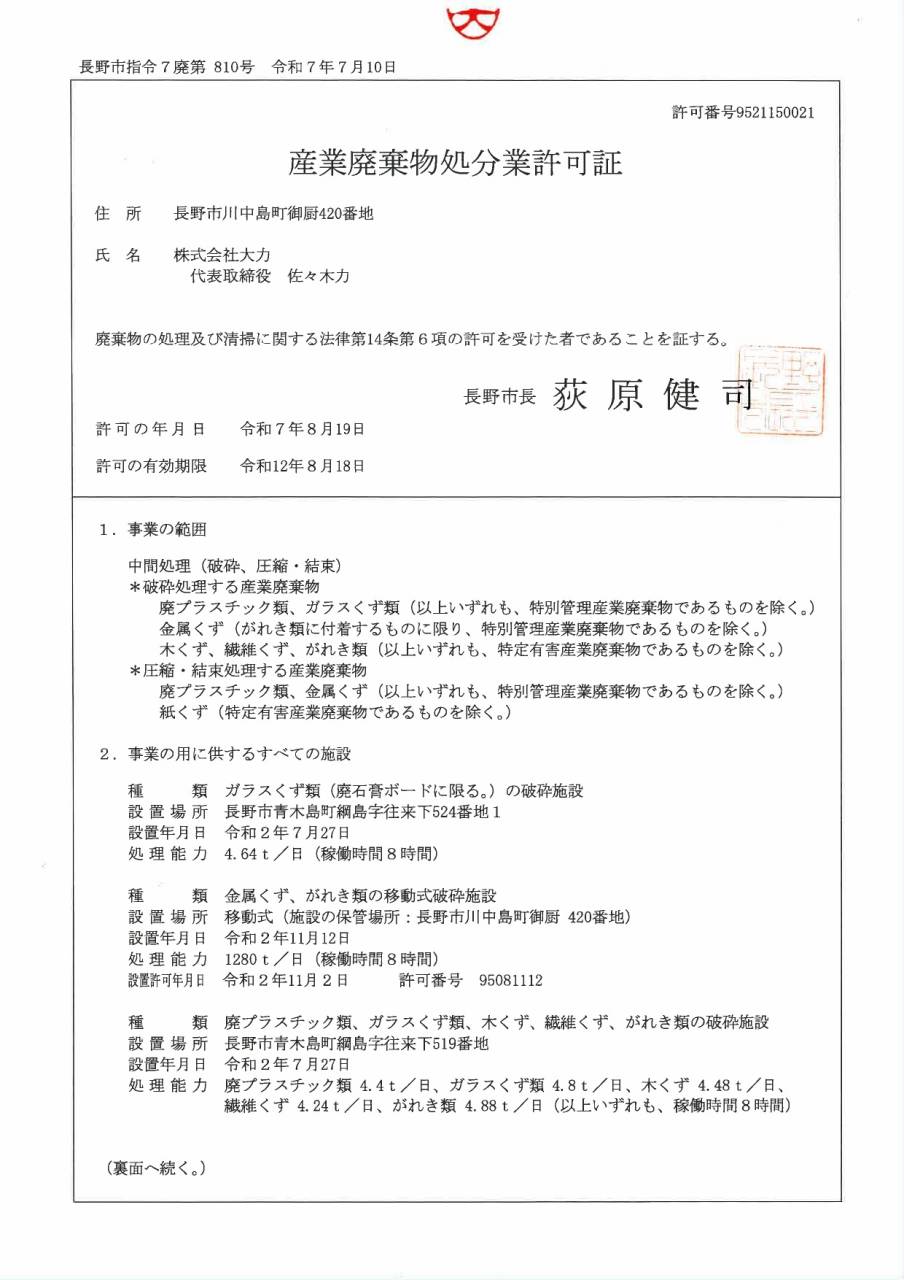 長野市指令７廃第 810号　令和７年７月10日

許可番号9521150021

産業廃棄物処分業許可証

住　所　長野市川中島町御厨420番地

氏　名　株式会社大力
代表取締役　佐々木力

廃棄物の処理及び清掃に関する法律第14条第６項の許可を受けた者であることを証する。

長野市長　荻 原 健 司

許可の年月日　令和７年８月19日

許可の有効期限　令和12年８月18日

１．事業の範囲

中間処理（破砕、圧縮・結束）
＊破砕処理する産業廃棄物
廃プラスチック類、ガラスくず類（以上いずれも、特別管理産業廃棄物であるものを除く。）
金属くず（がれき類に付着するものに限り、特別管理産業廃棄物であるものを除く。）
木くず、繊維くず、がれき類（以上いずれも、特定有害産業廃棄物であるものを除く。）
＊圧縮・結束処理する産業廃棄物
廃プラスチック類、金属くず（以上いずれも、特別管理産業廃棄物であるものを除く。）
紙くず（特定有害産業廃棄物であるものを除く。）

２．事業の用に供するすべての施設

種　　類　ガラスくず類（廃石膏ボードに限る。）の破砕施設
設置場所　長野市青木島町綱島字往来下524番地１
設置年月日　令和２年７月27日
処理能力　4.64ｔ／日（稼働時間８時間）

種　　類　金属くず、がれき類の移動式破砕施設
設置場所　移動式（施設の保管場所：長野市川中島町御厨 420番地）
設置年月日　令和２年11月12日
処理能力　1280ｔ／日（稼働時間８時間）
設置許可年月日　令和２年11月２日　　許可番号　95081112

種　　類　廃プラスチック類、ガラスくず類、木くず、繊維くず、がれき類の破砕施設
設置場所　長野市青木島町綱島字往来下519番地
設置年月日　令和２年７月27日
処理能力　廃プラスチック類 4.4ｔ／日、ガラスくず類 4.8ｔ／日、木くず 4.48ｔ／日、繊維くず 4.24ｔ／日、がれき類 4.88ｔ／日（以上いずれも、稼働時間８時間）

（裏面へ続く。）